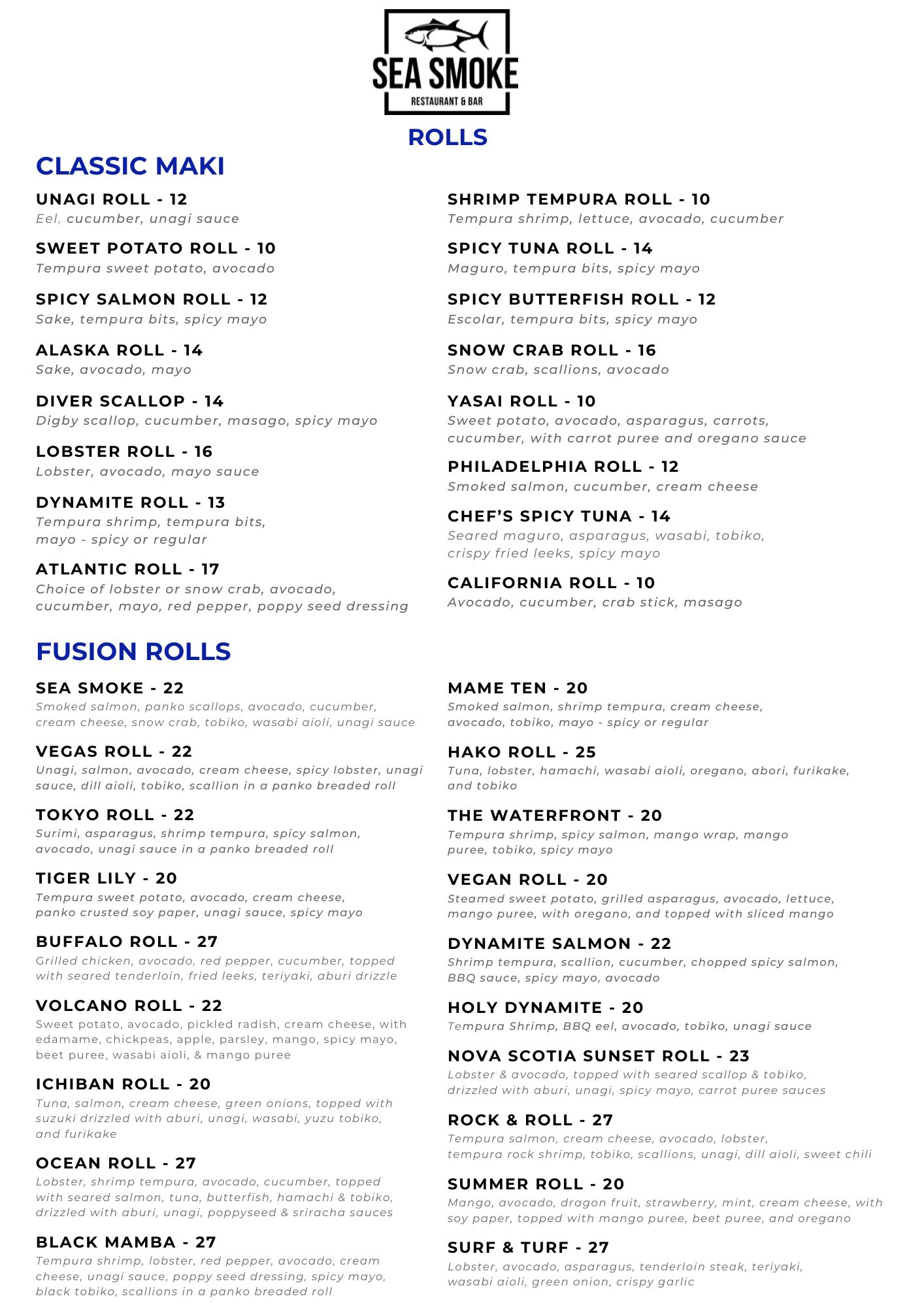 SEA SMOKE
RESTAURANT & BAR

ROLLS

CLASSIC MAKI

UNAGI ROLL - 12
Eel, cucumber, unagi sauce

SWEET POTATO ROLL - 10
Tempura sweet potato, avocado

SPICY SALMON ROLL - 12
Sake, tempura bits, spicy mayo

ALASKA ROLL - 14
Sake, avocado, mayo

DIVER SCALLOP - 14
Digby scallop, cucumber, masago, spicy mayo

LOBSTER ROLL - 16
Lobster, avocado, mayo sauce

DYNAMITE ROLL - 13
Tempura shrimp, tempura bits, mayo - spicy or regular

ATLANTIC ROLL - 17
Choice of lobster or snow crab, avocado, cucumber, mayo, red pepper, poppy seed dressing

SHRIMP TEMPURA ROLL - 10
Tempura shrimp, lettuce, avocado, cucumber

SPICY TUNA ROLL - 14
Maguro, tempura bits, spicy mayo

SPICY BUTTERFISH ROLL - 12
Escolar, tempura bits, spicy mayo

SNOW CRAB ROLL - 16
Snow crab, scallions, avocado

YASAI ROLL - 10
Sweet potato, avocado, asparagus, carrots, cucumber, with carrot puree and oregano sauce

PHILADELPHIA ROLL - 12
Smoked salmon, cucumber, cream cheese

CHEF'S SPICY TUNA - 14
Seared maguro, asparagus, wasabi, tobiko, crispy fried leeks, spicy mayo

CALIFORNIA ROLL - 10
Avocado, cucumber, crab stick, masago

FUSION ROLLS

SEA SMOKE - 22
Smoked salmon, panko scallops, avocado, cucumber, cream cheese, snow crab, tobiko, wasabi aioli, unagi sauce

VEGAS ROLL - 22
Unagi, salmon, avocado, cream cheese, spicy lobster, unagi sauce, dill aioli, tobiko, scallion in a panko breaded roll

TOKYO ROLL - 22
Surimi, asparagus, shrimp tempura, spicy salmon, avocado, unagi sauce in a panko breaded roll

TIGER LILY - 20
Tempura sweet potato, avocado, cream cheese, panko crusted soy paper, unagi sauce, spicy mayo

BUFFALO ROLL - 27
Grilled chicken, avocado, red pepper, cucumber, topped with seared tenderloin, fried leeks, teriyaki, aburi drizzle

VOLCANO ROLL - 22
Sweet potato, avocado, pickled radish, cream cheese, with edamame, chickpeas, apple, parsley, mango, spicy mayo, beet puree, wasabi aioli, & mango puree

ICHIBAN ROLL - 20
Tuna, salmon, cream cheese, green onions, topped with suzuki drizzled with aburi, unagi, wasabi, yuzu tobiko, and furikake

OCEAN ROLL - 27
Lobster, shrimp tempura, avocado, cucumber, topped with seared salmon, tuna, butterfish, hamachi & tobiko, drizzled with aburi, unagi, poppyseed & sriracha sauces

BLACK MAMBA - 27
Tempura shrimp, lobster, red pepper, avocado, cream cheese, unagi sauce, poppy seed dressing, spicy mayo, black tobiko, scallions in a panko breaded roll

MAME TEN - 20
Smoked salmon, shrimp tempura, cream cheese, avocado, tobiko, mayo - spicy or regular

HAKO ROLL - 25
Tuna, lobster, hamachi, wasabi aioli, oregano, abori, furikake, and tobiko

THE WATERFRONT - 20
Tempura shrimp, spicy salmon, mango wrap, mango puree, tobiko, spicy mayo

VEGAN ROLL - 20
Steamed sweet potato, grilled asparagus, avocado, lettuce, mango puree, with oregano, and topped with sliced mango

DYNAMITE SALMON - 22
Shrimp tempura, scallion, cucumber, chopped spicy salmon, BBQ sauce, spicy mayo, avocado

HOLY DYNAMITE - 20
Tempura Shrimp, BBQ eel, avocado, tobiko, unagi sauce

NOVA SCOTIA SUNSET ROLL - 23
Lobster & avocado, topped with seared scallop & tobiko, drizzled with aburi, unagi, spicy mayo, carrot puree sauces

ROCK & ROLL - 27
Tempura salmon, cream cheese, avocado, lobster, tempura rock shrimp, tobiko, scallions, unagi, dill aioli, sweet chili

SUMMER ROLL - 20
Mango, avocado, dragon fruit, strawberry, mint, cream cheese, with soy paper, topped with mango puree, beet puree, and oregano

SURF & TURF - 27
Lobster, avocado, asparagus, tenderloin steak, teriyaki, wasabi aioli, green onion, crispy garlic